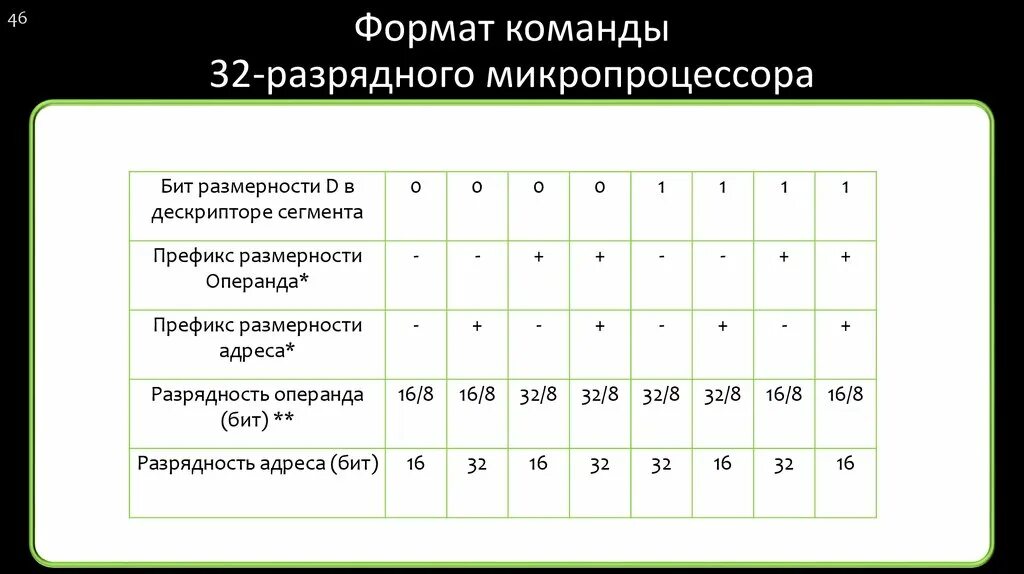 46

Формат команды
32-разрядного микропроцессора

| Бит размерности D в дескрипторе сегмента | 0 | 0 | 0 | 0 | 1 | 1 | 1 | 1 |
|---|---|---|---|---|---|---|---|---|
| Префикс размерности Операнда* | - | - | + | + | - | - | + | + |
| Префикс размерности адреса* | - | + | - | + | - | + | - | + |
| Разрядность операнда (бит) ** | 16/8 | 16/8 | 32/8 | 32/8 | 32/8 | 32/8 | 16/8 | 16/8 |
| Разрядность адреса (бит) | 16 | 32 | 16 | 32 | 32 | 16 | 32 | 16 |